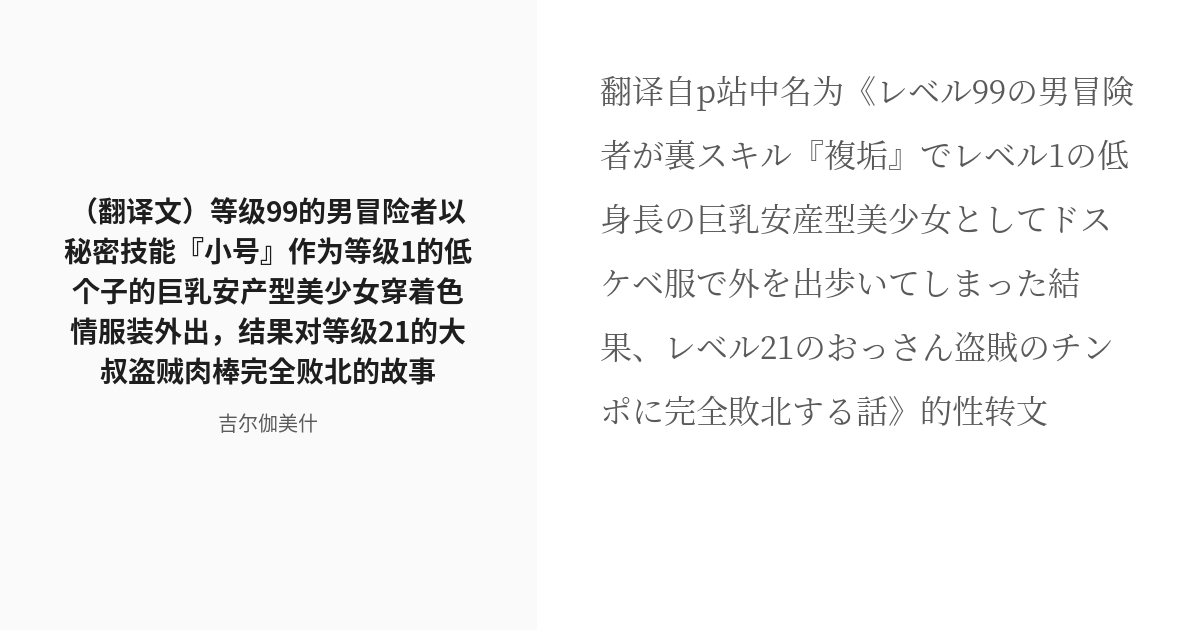 （翻译文）等级99的男冒险者以秘密技能『小号』作为等级1的低个子的巨乳安产型美少女穿着色情服装外出，结果对等级21的大叔盗贼肉棒完全败北的故事

吉尔伽美什

翻译自p站中名为《レベル99の男冒険者が裏スキル『複垢』でレベル1の低身長の巨乳安産型美少女としてドスケベ服で外を出歩いてしまった結果、レベル21のおっさん盗賊のチンポに完全敗北する話》的性转文